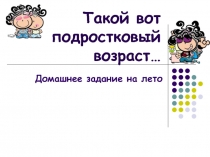 Такой вот подростковый возраст…

Домашнее задание на лето